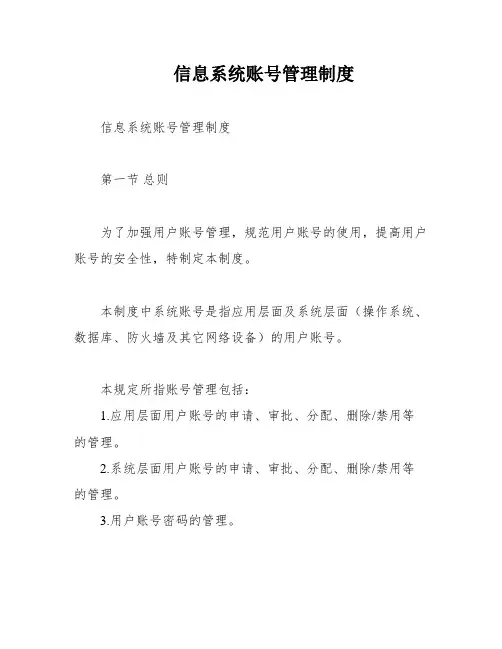 信息系统账号管理制度

信息系统账号管理制度

第一节 总则

为了加强用户账号管理，规范用户账号的使用，提高用户账号的安全性，特制定本制度。

本制度中系统账号是指应用层面及系统层面（操作系统、数据库、防火墙及其它网络设备）的用户账号。

本规定所指账号管理包括：

1.应用层面用户账号的申请、审批、分配、删除/禁用等的管理。

2.系统层面用户账号的申请、审批、分配、删除/禁用等的管理。

3.用户账号密码的管理。